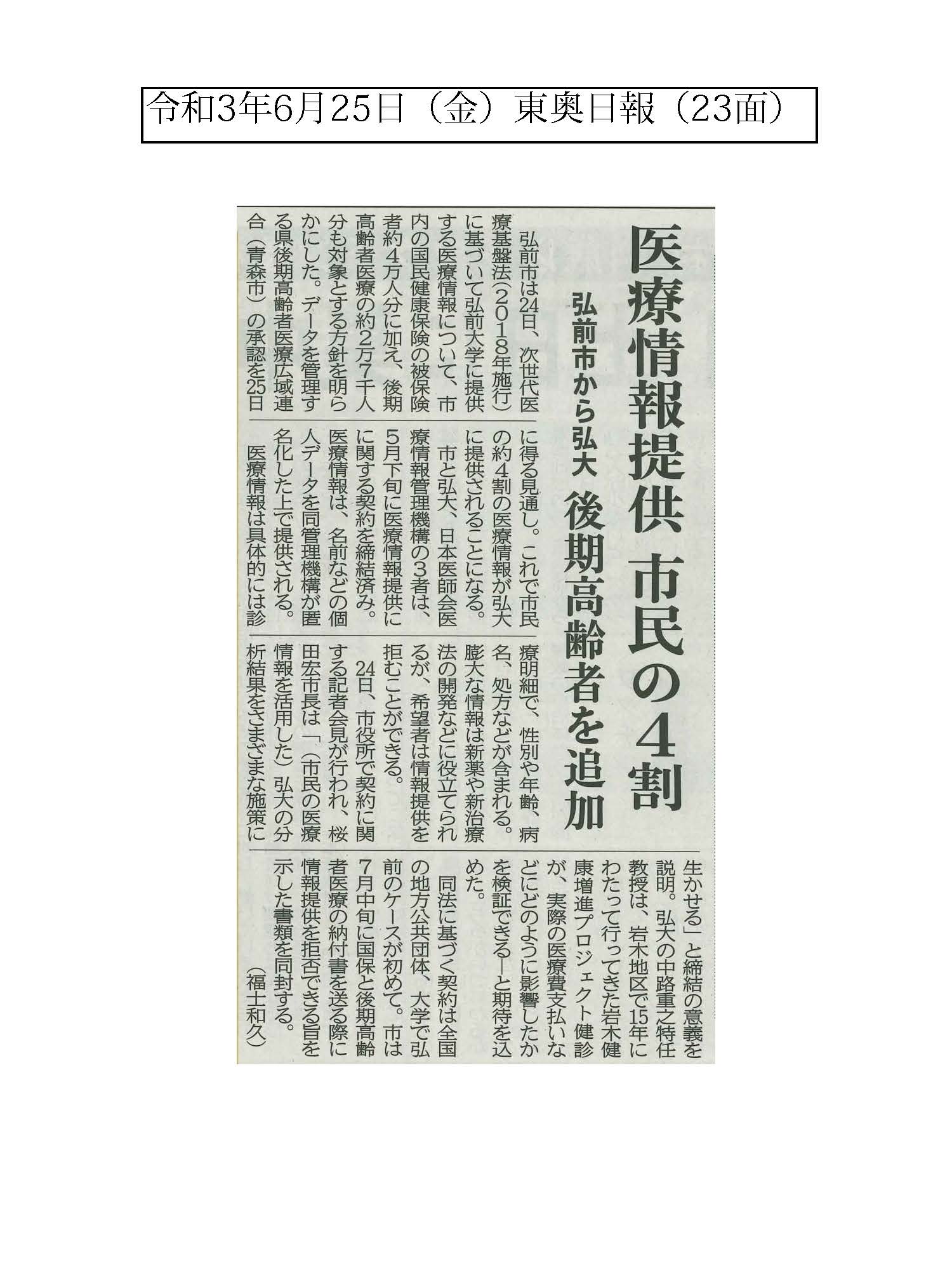 令和3年6月25日（金）東奥日報（23面）

医療情報提供 市民の4割

弘前市から弘大 後期高齢者を追加

弘前市は24日、次世代医療基盤法（2018年施行）に基づいて弘前大学に提供する医療情報について、市内の国民健康保険の被保険者約4万人分に加え、後期高齢者医療の約2万7千人分も対象とする方針を明らかにした。データを管理する県後期高齢者医療広域連合（青森市）の承認を25日に得る見通し。これで市民の約4割の医療情報が弘大に提供されることになる。

市と弘大、日本医師会医療情報管理機構の3者は、5月下旬に医療情報提供に関する契約を締結済み。医療情報は、名前などの個人データを同管理機構が匿名化した上で提供される。

医療情報は具体的には診療明細で、性別や年齢、病名、処方などが含まれる。膨大な情報は新薬や新治療法の開発などに役立てられるが、希望者は情報提供を拒むことができる。

24日、市役所で契約に関する記者会見が行われ、桜田宏市長は「（市民の医療情報を活用した）弘大の分析結果をさまざまな施策に生かせる」と締結の意義を説明。弘大の中路重之特任教授は、岩木地区で15年にわたって行ってきた岩木健康増進プロジェクト健診が、実際の医療費支払いなどにどのように影響したかを検証できる―と期待を込めた。

同法に基づく契約は全国の地方公共団体、大学で弘前のケースが初めて。市は7月中旬に国保と後期高齢者医療の納付書を送る際に情報提供を拒否できる旨を示した書類を同封する。

（福士和久）